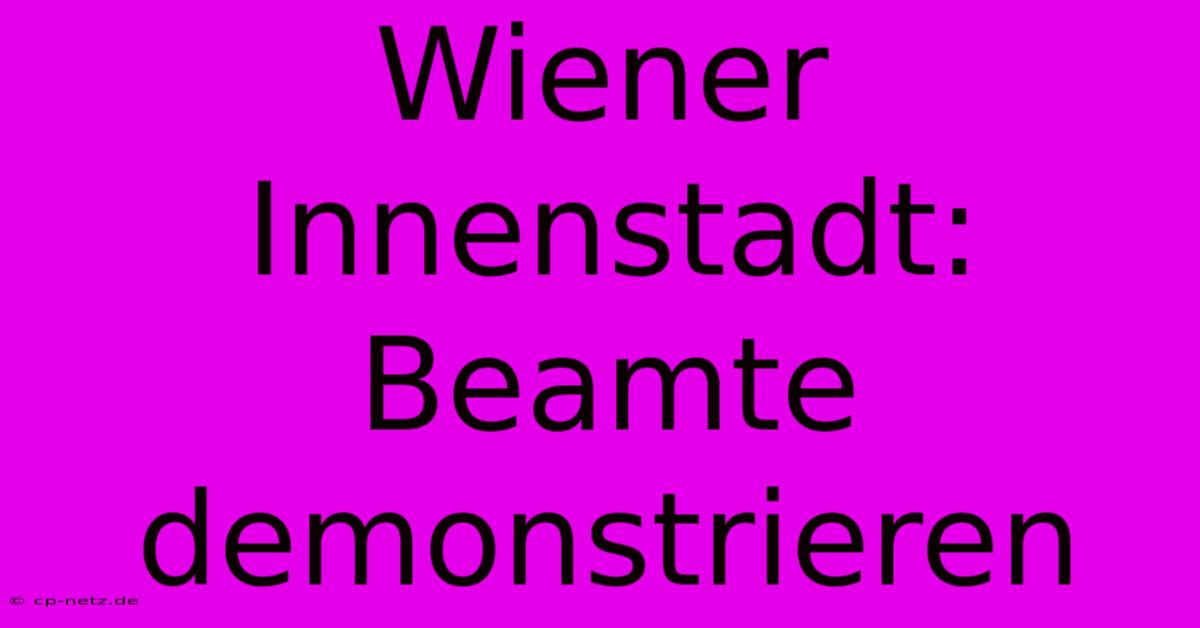 Wiener Innenstadt: Beamte demonstrieren

© cp-netz.de